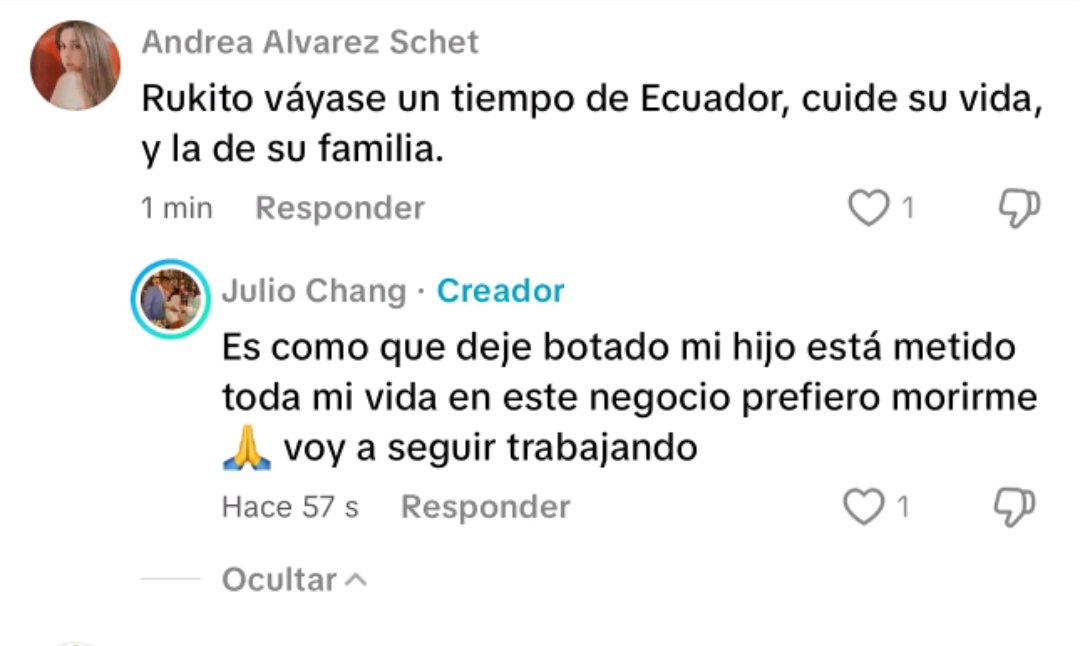 Andrea Alvarez Schet

Rukito váyase un tiempo de Ecuador, cuide su vida, y la de su familia.

1 min Responder 1

Julio Chang · Creador

Es como que deje botado mi hijo está metido toda mi vida en este negocio prefiero morirme 🙏 voy a seguir trabajando

Hace 57 s Responder 1

Ocultar